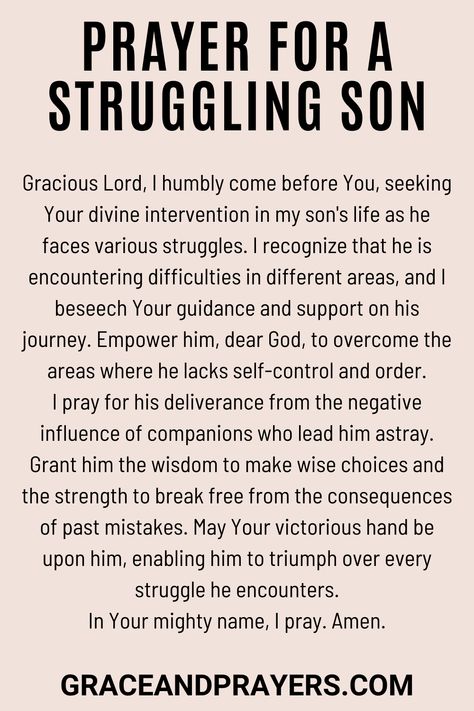 PRAYER FOR A STRUGGLING SON

Gracious Lord, I humbly come before You, seeking Your divine intervention in my son's life as he faces various struggles. I recognize that he is encountering difficulties in different areas, and I beseech Your guidance and support on his journey. Empower him, dear God, to overcome the areas where he lacks self-control and order.
I pray for his deliverance from the negative influence of companions who lead him astray. Grant him the wisdom to make wise choices and the strength to break free from the consequences of past mistakes. May Your victorious hand be upon him, enabling him to triumph over every struggle he encounters.
In Your mighty name, I pray. Amen.

GRACEANDPRAYERS.COM